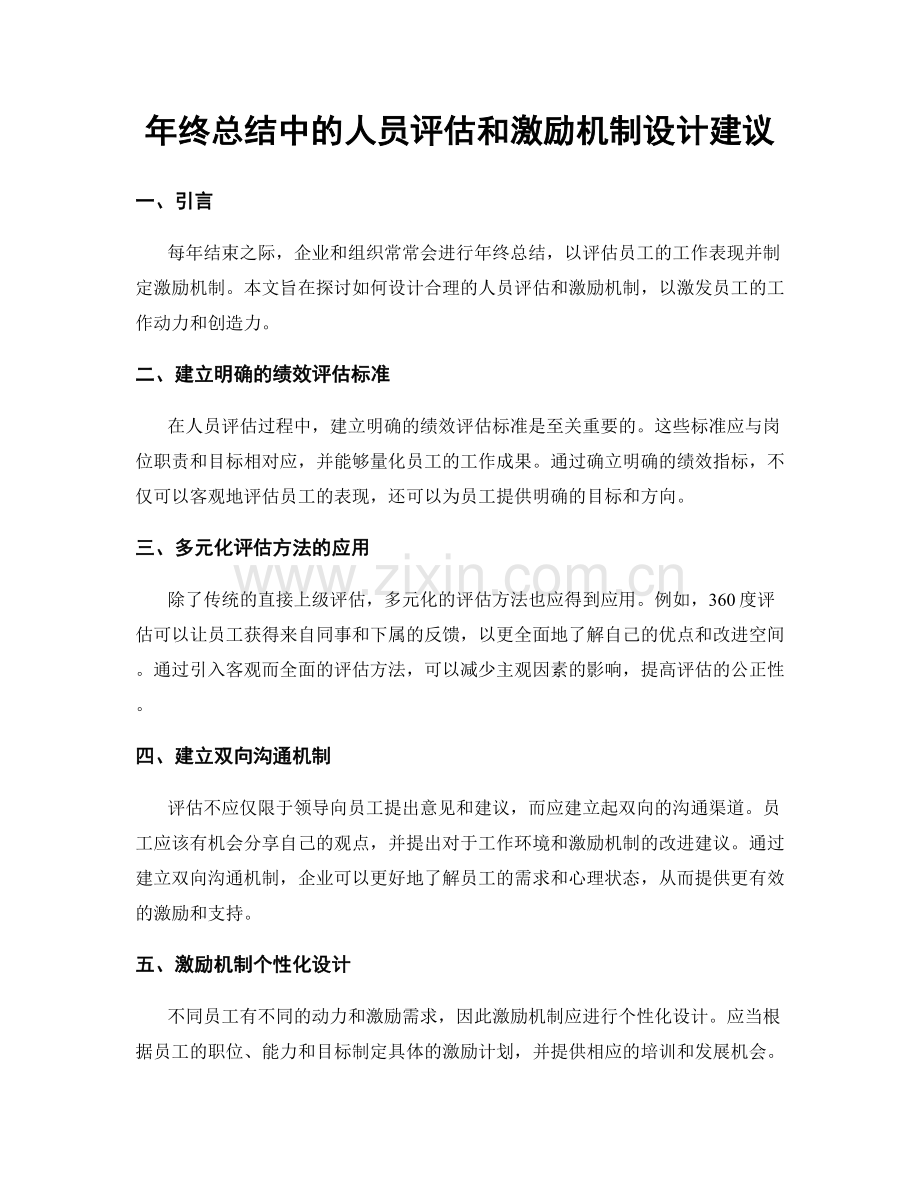 年终总结中的人员评估和激励机制设计建议

一、引言

每年结束之际，企业和组织常常会进行年终总结，以评估员工的工作表现并制定激励机制。本文旨在探讨如何设计合理的人员评估和激励机制，以激发员工的工作动力和创造力。

二、建立明确的绩效评估标准

在人员评估过程中，建立明确的绩效评估标准是至关重要的。这些标准应与岗位职责和目标相对应，并能够量化员工的工作成果。通过确立明确的绩效指标，不仅可以客观地评估员工的表现，还可以为员工提供明确的目标和方向。

三、多元化评估方法的应用

www.zixin.com.cn

除了传统的直接上级评估，多元化的评估方法也应得到应用。例如，360度评估可以让员工获得来自同事和下属的反馈，以更全面地了解自己的优点和改进空间。通过引入客观而全面的评估方法，可以减少主观因素的影响，提高评估的公正性。

四、建立双向沟通机制

评估不应仅限于领导向员工提出意见和建议，而应建立起双向的沟通渠道。员工应该有机会分享自己的观点，并提出对于工作环境和激励机制的改进建议。通过建立双向沟通机制，企业可以更好地了解员工的需求和心理状态，从而提供更有效的激励和支持。

五、激励机制个性化设计

不同员工有不同的动力和激励需求，因此激励机制应进行个性化设计。应当根据员工的职位、能力和目标制定具体的激励计划，并提供相应的培训和发展机会。